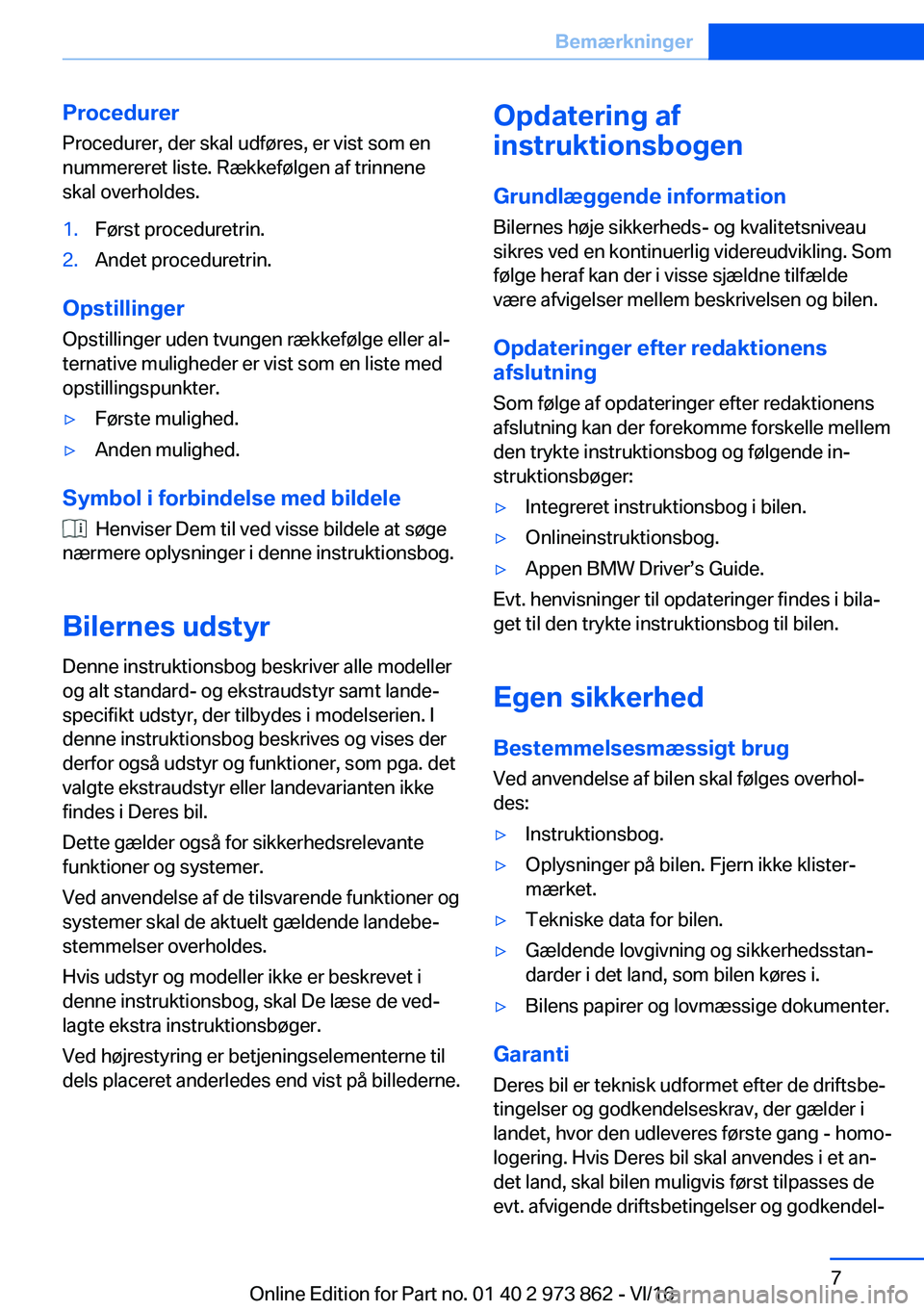 Bemærkninger

Procedurer
Procedurer, der skal udføres, er vist som en nummereret liste. Rækkefølgen af trinnene skal overholdes.

1. Først proceduretrin.
2. Andet proceduretrin.

Opstillinger
Opstillinger uden tvungen rækkefølge eller alternative muligheder er vist som en liste med opstillingspunkter.

▷ Første mulighed.
▷ Anden mulighed.

Symbol i forbindelse med bildele
Henviser Dem til ved visse bildele at søge nærmere oplysninger i denne instruktionsbog.

Bilernes udstyr
Denne instruktionsbog beskriver alle modeller og alt standard- og ekstraudstyr samt landespecifikt udstyr, der tilbydes i modelserien. I denne instruktionsbog beskrives og vises der derfor også udstyr og funktioner, som pga. det valgte ekstraudstyr eller landevarianten ikke findes i Deres bil.

Dette gælder også for sikkerhedsrelevante funktioner og systemer.

Ved anvendelse af de tilsvarende funktioner og systemer skal de aktuelt gældende landebestemmelser overholdes.

Hvis udstyr og modeller ikke er beskrevet i denne instruktionsbog, skal De læse de vedlagte ekstra instruktionsbøger.

Ved højrestyring er betjeningselementerne til dels placeret anderledes end vist på billederne.

Opdatering af instruktionsbogen

Grundlæggende information
Bilernes høje sikkerheds- og kvalitetsniveau sikres ved en kontinuerlig videreudvikling. Som følge heraf kan der i visse sjældne tilfælde være afvigelser mellem beskrivelsen og bilen.

Opdateringer efter redaktionens afslutning
Som følge af opdateringer efter redaktionens afslutning kan der forekomme forskelle mellem den trykte instruktionsbog og følgende instruktionsbøger:

▷ Integreret instruktionsbog i bilen.
▷ Onlineinstruktionsbog.
▷ Appen BMW Driver’s Guide.

Evt. henvisninger til opdateringer findes i bilaget til den trykte instruktionsbog til bilen.

Egen sikkerhed

Bestemmelsesmæssigt brug
Ved anvendelse af bilen skal følges overholdes:

▷ Instruktionsbog.
▷ Oplysninger på bilen. Fjern ikke klistermærket.
▷ Tekniske data for bilen.
▷ Gældende lovgivning og sikkerhedsstandarder i det land, som bilen køres i.
▷ Bilens papirer og lovmæssige dokumenter.

Garanti
Deres bil er teknisk udformet efter de driftsbetingelser og godkendelseskrav, der gælder i landet, hvor den udleveres første gang - homologering. Hvis Deres bil skal anvendes i et andet land, skal bilen muligvis først tilpasses de evt. afvigende driftsbetingelser og godkendel-

7

Online Edition for Part no. 01 40 2 973 862 - VI/16

carmanualsonline.info